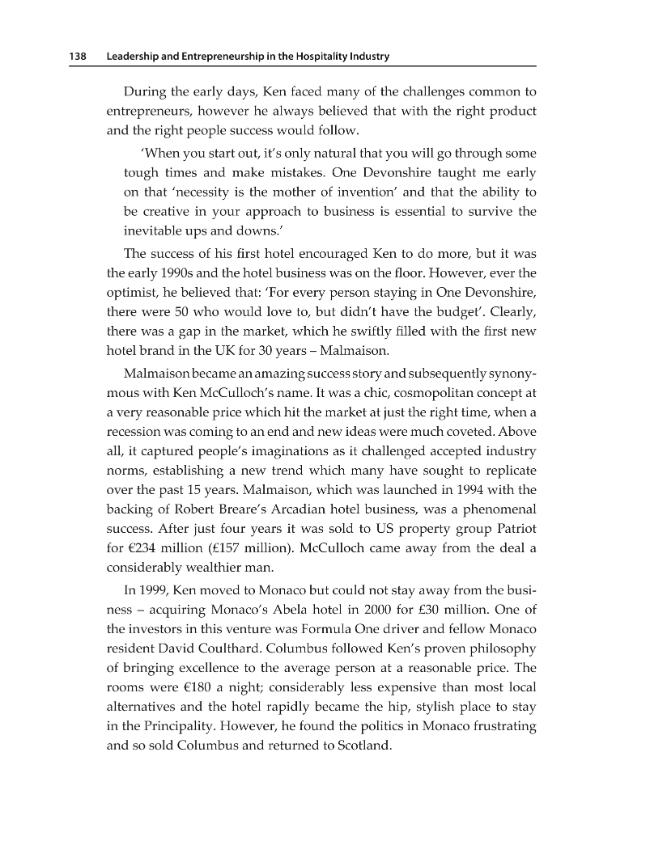 138 Leadership and Entrepreneurship in the Hospitality Industry

During the early days, Ken faced many of the challenges common to entrepreneurs, however he always believed that with the right product and the right people success would follow.

'When you start out, it's only natural that you will go through some tough times and make mistakes. One Devonshire taught me early on that 'necessity is the mother of invention' and that the ability to be creative in your approach to business is essential to survive the inevitable ups and downs.'

The success of his first hotel encouraged Ken to do more, but it was the early 1990s and the hotel business was on the floor. However, ever the optimist, he believed that: 'For every person staying in One Devonshire, there were 50 who would love to, but didn't have the budget'. Clearly, there was a gap in the market, which he swiftly filled with the first new hotel brand in the UK for 30 years – Malmaison.

Malmaison became an amazing success story and subsequently synonymous with Ken McCulloch's name. It was a chic, cosmopolitan concept at a very reasonable price which hit the market at just the right time, when a recession was coming to an end and new ideas were much coveted. Above all, it captured people's imaginations as it challenged accepted industry norms, establishing a new trend which many have sought to replicate over the past 15 years. Malmaison, which was launched in 1994 with the backing of Robert Breare's Arcadian hotel business, was a phenomenal success. After just four years it was sold to US property group Patriot for €234 million (£157 million). McCulloch came away from the deal a considerably wealthier man.

In 1999, Ken moved to Monaco but could not stay away from the business – acquiring Monaco's Abela hotel in 2000 for £30 million. One of the investors in this venture was Formula One driver and fellow Monaco resident David Coulthard. Columbus followed Ken's proven philosophy of bringing excellence to the average person at a reasonable price. The rooms were €180 a night; considerably less expensive than most local alternatives and the hotel rapidly became the hip, stylish place to stay in the Principality. However, he found the politics in Monaco frustrating and so sold Columbus and returned to Scotland.